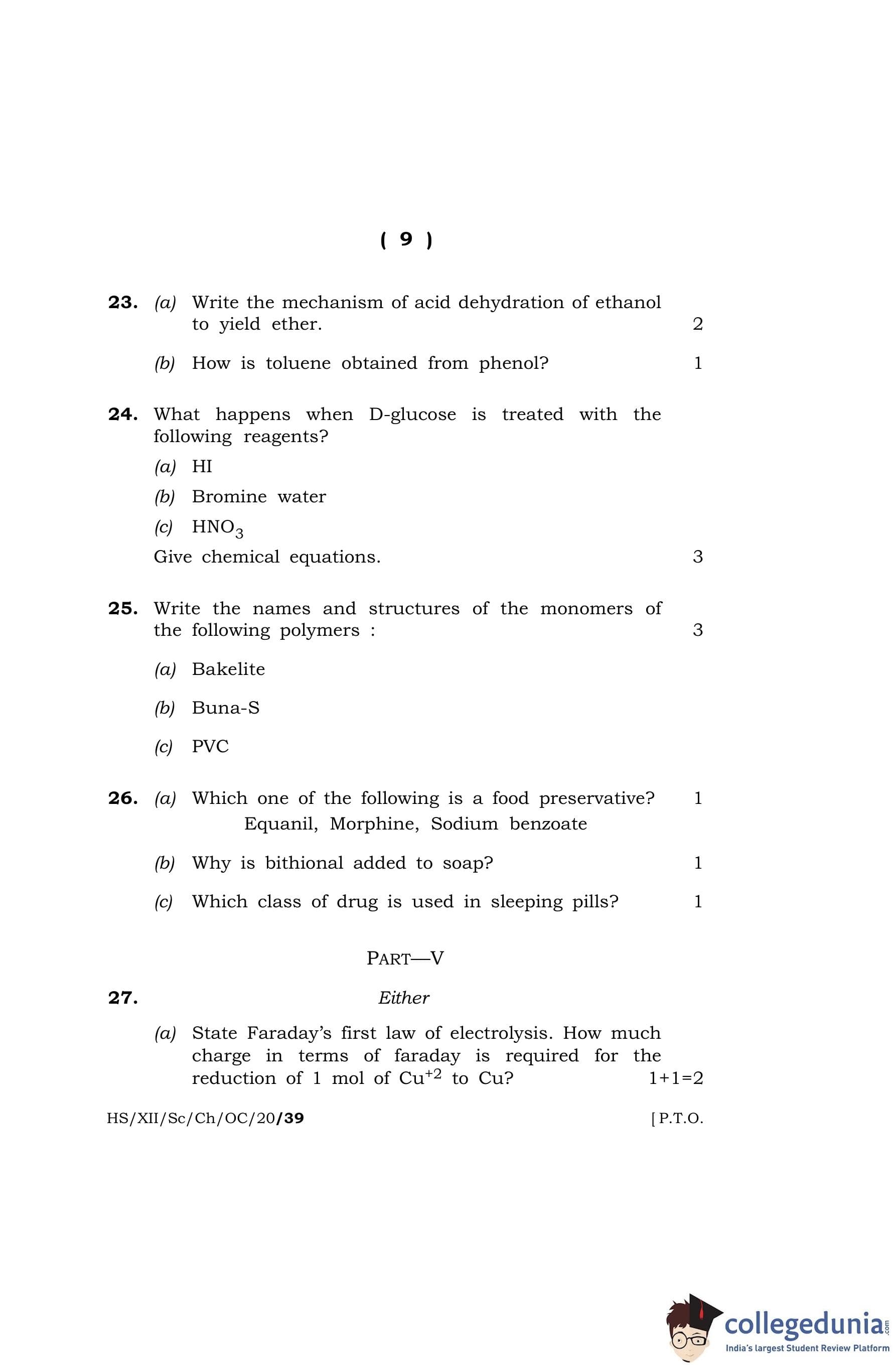 ( 9 )

23. (a) Write the mechanism of acid dehydration of ethanol to yield ether. 2

(b) How is toluene obtained from phenol? 1

24. What happens when D-glucose is treated with the following reagents?

(a) HI

(b) Bromine water

(c) $HNO_3$

Give chemical equations. 3

25. Write the names and structures of the monomers of the following polymers : 3

(a) Bakelite

(b) Buna-S

(c) PVC

26. (a) Which one of the following is a food preservative? 1
Equanil, Morphine, Sodium benzoate

(b) Why is bithional added to soap? 1

(c) Which class of drug is used in sleeping pills? 1

PART—V

27. Either

(a) State Faraday's first law of electrolysis. How much charge in terms of faraday is required for the reduction of 1 mol of $Cu^{+2}$ to Cu? 1+1=2

HS/XII/Sc/Ch/OC/20/39 [ P.T.O.

collegedunia.com
India's largest Student Review Platform